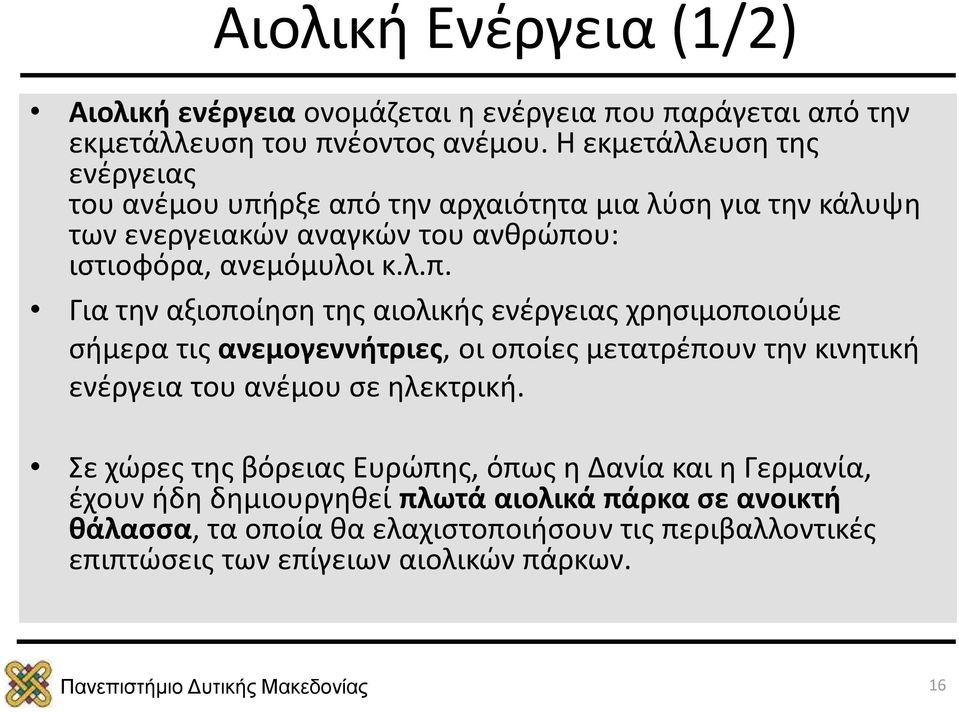 Αιολική Ενέργεια (1/2)

• Αιολική ενέργεια ονομάζεται η ενέργεια που παράγεται από την εκμετάλλευση του πνέοντος ανέμου. Η εκμετάλλευση της ενέργειας
του ανέμου υπήρξε από την αρχαιότητα μια λύση για την κάλυψη των ενεργειακών αναγκών του ανθρώπου:
ιστιοφόρα, ανεμόμυλοι κ.λ.π.

• Για την αξιοποίηση της αιολικής ενέργειας χρησιμοποιούμε σήμερα τις ανεμογεννήτριες, οι οποίες μετατρέπουν την κινητική ενέργεια του ανέμου σε ηλεκτρική.

• Σε χώρες της βόρειας Ευρώπης, όπως η Δανία και η Γερμανία, έχουν ήδη δημιουργηθεί πλωτά αιολικά πάρκα σε ανοικτή θάλασσα, τα οποία θα ελαχιστοποιήσουν τις περιβαλλοντικές επιπτώσεις των επίγειων αιολικών πάρκων.

Πανεπιστήμιο Δυτικής Μακεδονίας

16